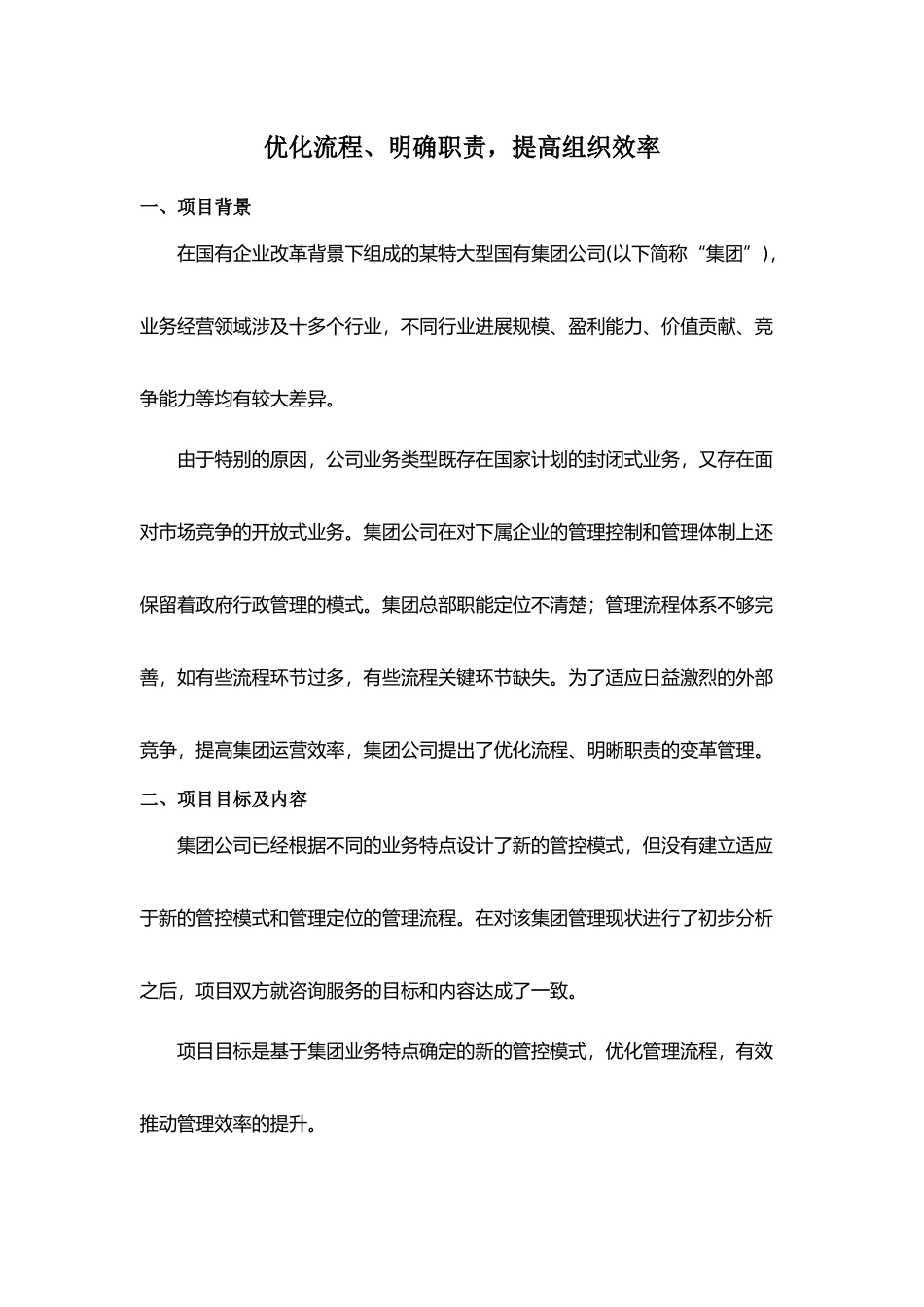 优化流程、明确职责，提高组织效率

一、项目背景

在国有企业改革背景下组成的某特大型国有集团公司(以下简称“集团”)，业务经营领域涉及十多个行业，不同行业进展规模、盈利能力、价值贡献、竞争能力等均有较大差异。

由于特别的原因，公司业务类型既存在国家计划的封闭式业务，又存在面对市场竞争的开放式业务。集团公司在对下属企业的管理控制和管理体制上还保留着政府行政管理的模式。集团总部职能定位不清楚；管理流程体系不够完善，如有些流程环节过多，有些流程关键环节缺失。为了适应日益激烈的外部竞争，提高集团运营效率，集团公司提出了优化流程、明晰职责的变革管理。

二、项目目标及内容

集团公司已经根据不同的业务特点设计了新的管控模式，但没有建立适应于新的管控模式和管理定位的管理流程。在对该集团管理现状进行了初步分析之后，项目双方就咨询服务的目标和内容达成了一致。

项目目标是基于集团业务特点确定的新的管控模式，优化管理流程，有效推动管理效率的提升。